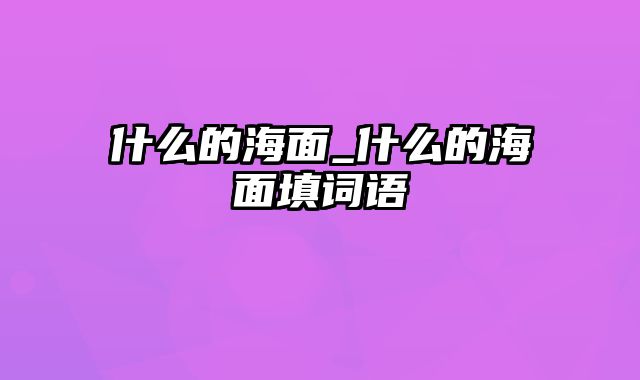 什么的海面_什么的海面填词语